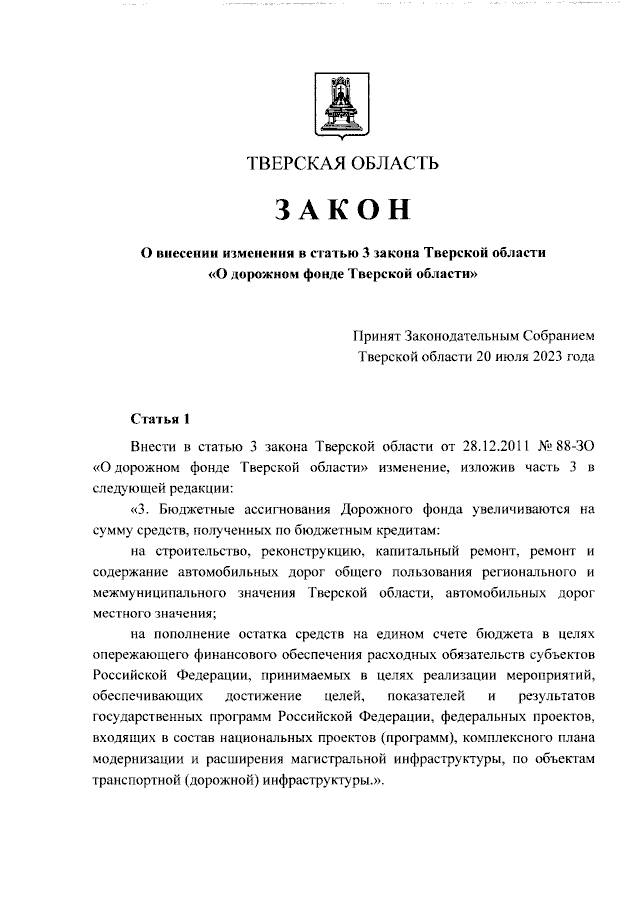 ТВЕРСКАЯ ОБЛАСТЬ

ЗАКОН

О внесении изменения в статью 3 закона Тверской области «О дорожном фонде Тверской области»

Принят Законодательным Собранием Тверской области 20 июля 2023 года

Статья 1

Внести в статью 3 закона Тверской области от 28.12.2011 № 88-ЗО «О дорожном фонде Тверской области» изменение, изложив часть 3 в следующей редакции:

«3. Бюджетные ассигнования Дорожного фонда увеличиваются на сумму средств, полученных по бюджетным кредитам:

на строительство, реконструкцию, капитальный ремонт, ремонт и содержание автомобильных дорог общего пользования регионального и межмуниципального значения Тверской области, автомобильных дорог местного значения;

на пополнение остатка средств на едином счете бюджета в целях опережающего финансового обеспечения расходных обязательств субъектов Российской Федерации, принимаемых в целях реализации мероприятий, обеспечивающих достижение целей, показателей и результатов государственных программ Российской Федерации, федеральных проектов, входящих в состав национальных проектов (программ), комплексного плана модернизации и расширения магистральной инфраструктуры, по объектам транспортной (дорожной) инфраструктуры.».